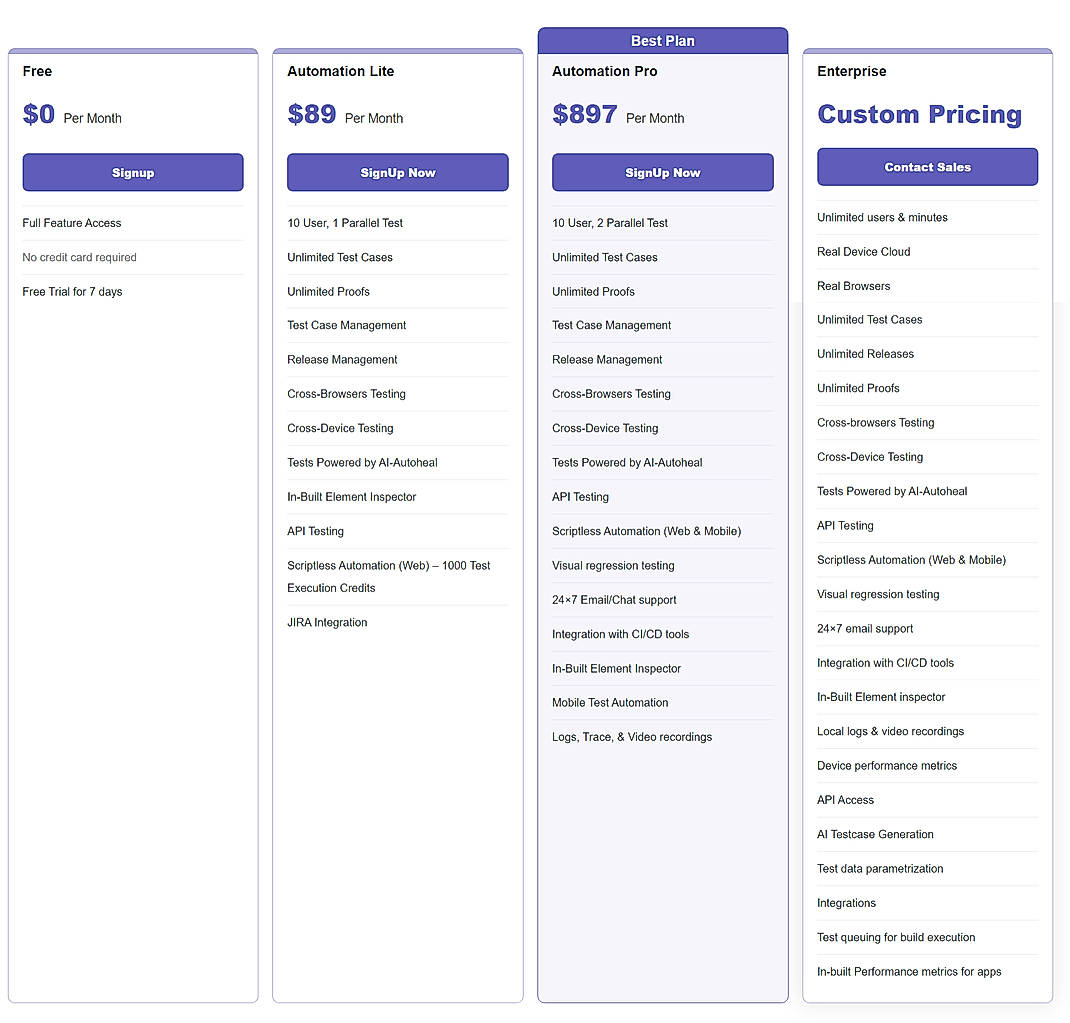 Free

$0 Per Month

Signup

Full Feature Access

No credit card required

Free Trial for 7 days

Automation Lite

$89 Per Month

SignUp Now

10 User, 1 Parallel Test

Unlimited Test Cases

Unlimited Proofs

Test Case Management

Release Management

Cross-Browsers Testing

Cross-Device Testing

Tests Powered by AI-Autoheal

In-Built Element Inspector

API Testing

Scriptless Automation (Web) – 1000 Test Execution Credits

JIRA Integration

Best Plan

Automation Pro

$897 Per Month

SignUp Now

10 User, 2 Parallel Test

Unlimited Test Cases

Unlimited Proofs

Test Case Management

Release Management

Cross-Browsers Testing

Cross-Device Testing

Tests Powered by AI-Autoheal

API Testing

Scriptless Automation (Web & Mobile)

Visual regression testing

24×7 Email/Chat support

Integration with CI/CD tools

In-Built Element Inspector

Mobile Test Automation

Logs, Trace, & Video recordings

Enterprise

Custom Pricing

Contact Sales

Unlimited users & minutes

Real Device Cloud

Real Browsers

Unlimited Test Cases

Unlimited Releases

Unlimited Proofs

Cross-browsers Testing

Cross-Device Testing

Tests Powered by AI-Autoheal

API Testing

Scriptless Automation (Web & Mobile)

Visual regression testing

24×7 email support

Integration with CI/CD tools

In-Built Element inspector

Local logs & video recordings

Device performance metrics

API Access

AI Testcase Generation

Test data parametrization

Integrations

Test queuing for build execution

In-built Performance metrics for apps